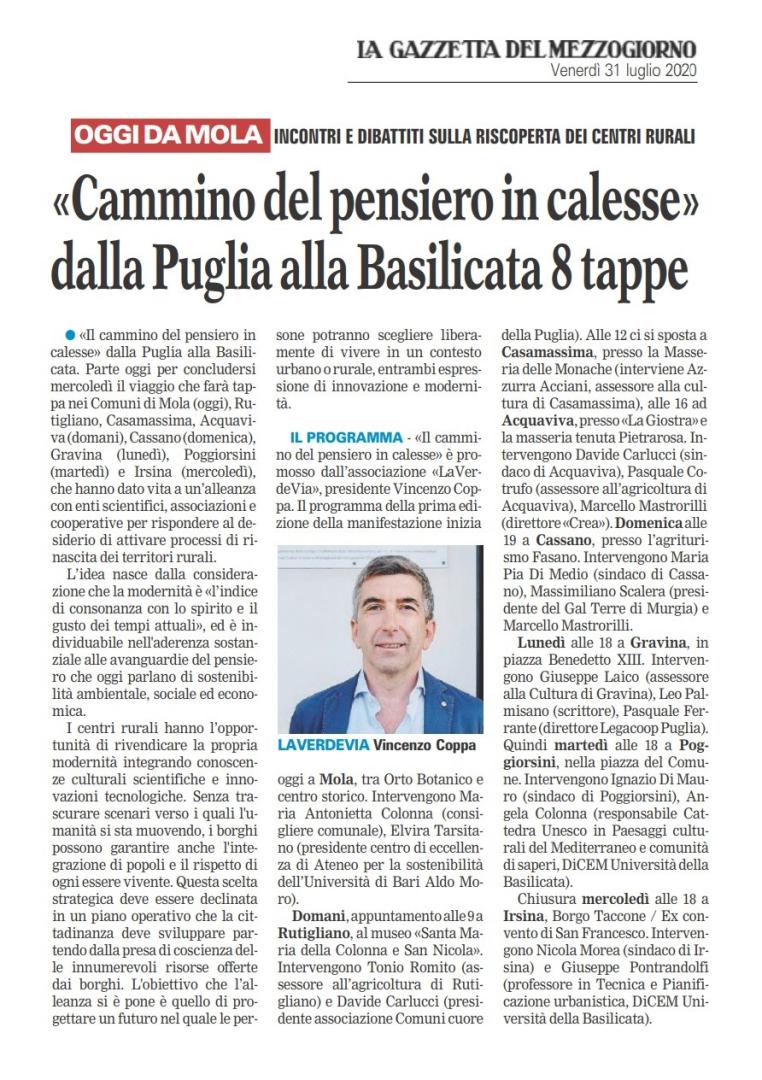 LA GAZZETTA DEL MEZZOGIORNO
Venerdì 31 luglio 2020

OGGI DA MOLA INCONTRI E DIBATTITI SULLA RISCOPERTA DEI CENTRI RURALI

«Cammino del pensiero in calesse» dalla Puglia alla Basilicata 8 tappe

«Il cammino del pensiero in calesse» dalla Puglia alla Basilicata. Parte oggi per concludersi mercoledì il viaggio che farà tappa nei Comuni di Mola (oggi), Rutigliano, Casamassima, Acquaviva (domani), Cassano (domenica), Gravina (lunedì), Poggiorsini (martedì) e Irsina (mercoledì), che hanno dato vita a un'alleanza con enti scientifici, associazioni e cooperative per rispondere al desiderio di attivare processi di rinascita dei territori rurali.

L'idea nasce dalla considerazione che la modernità è «l'indice di consonanza con lo spirito e il gusto dei tempi attuali», ed è individuabile nell'aderenza sostanziale alle avanguardie del pensiero che oggi parlano di sostenibilità ambientale, sociale ed economica.

I centri rurali hanno l'opportunità di rivendicare la propria modernità integrando conoscenze culturali scientifiche e innovazioni tecnologiche. Senza trascurare scenari verso i quali l'umanità si sta muovendo, i borghi possono garantire anche l'integrazione di popoli e il rispetto di ogni essere vivente. Questa scelta strategica deve essere declinata in un piano operativo che la cittadinanza deve sviluppare partendo dalla presa di coscienza delle innumerevoli risorse offerte dai borghi. L'obiettivo che l'alleanza si è pone è quello di progettare un futuro nel quale le persone potranno scegliere liberamente di vivere in un contesto urbano o rurale, entrambi espressione di innovazione e modernità.

IL PROGRAMMA - «Il cammino del pensiero in calesse» è promosso dall'associazione «LaVerdeVia», presidente Vincenzo Coppa. Il programma della prima edizione della manifestazione inizia

LAVERDEVIA Vincenzo Coppa

oggi a Mola, tra Orto Botanico e centro storico. Intervengono Maria Antonietta Colonna (consigliere comunale), Elvira Tarsitano (presidente centro di eccellenza di Ateneo per la sostenibilità dell'Università di Bari Aldo Moro).

Domani, appuntamento alle 9 a Rutigliano, al museo «Santa Maria della Colonna e San Nicola». Intervengono Tonio Romito (assessore all'agricoltura di Rutigliano) e Davide Carlucci (presidente associazione Comuni cuore della Puglia). Alle 12 ci si sposta a Casamassima, presso la Masseria delle Monache (interviene Azzurra Acciani, assessore alla cultura di Casamassima), alle 16 ad Acquaviva, presso «La Giostra» e la masseria tenuta Pietrarosa. Intervengono Davide Carlucci (sindaco di Acquaviva), Pasquale Cotrufo (assessore all'agricoltura di Acquaviva), Marcello Mastrorilli (direttore «Crea»). Domenica alle 19 a Cassano, presso l'agriturismo Fasano. Intervengono Maria Pia Di Medio (sindaco di Cassano), Massimiliano Scalera (presidente del Gal Terre di Murgia) e Marcello Mastrorilli.

Lunedì alle 18 a Gravina, in piazza Benedetto XIII. Intervengono Giuseppe Laico (assessore alla Cultura di Gravina), Leo Palmisano (scrittore), Pasquale Ferrante (direttore Legacoop Puglia). Quindi martedì alle 18 a Poggiorsini, nella piazza del Comune. Intervengono Ignazio Di Mauro (sindaco di Poggiorsini), Angela Colonna (responsabile Cattedra Unesco in Paesaggi culturali del Mediterraneo e comunità di saperi, DiCEM Università della Basilicata).

Chiusura mercoledì alle 18 a Irsina, Borgo Taccone / Ex convento di San Francesco. Intervengono Nicola Morea (sindaco di Irsina) e Giuseppe Pontrandolfi (professore in Tecnica e Pianificazione urbanistica, DiCEM Università della Basilicata).